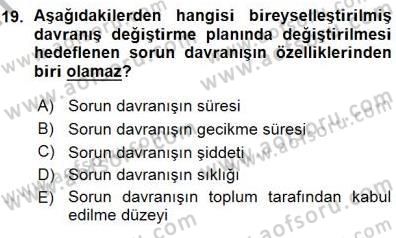 19. Aşağıdakilerden hangisi bireyselleştirilmiş davranış değiştirme planında değiştirilmesi hedeflenen sorun davranışın özelliklerinden biri olamaz?

A) Sorun davranışın süresi
B) Sorun davranışın gecikme süresi
C) Sorun davranışın şiddeti
D) Sorun davranışın sıklığı
E) Sorun davranışın toplum tarafından kabul edilme düzeyi

www.aofsoru.com